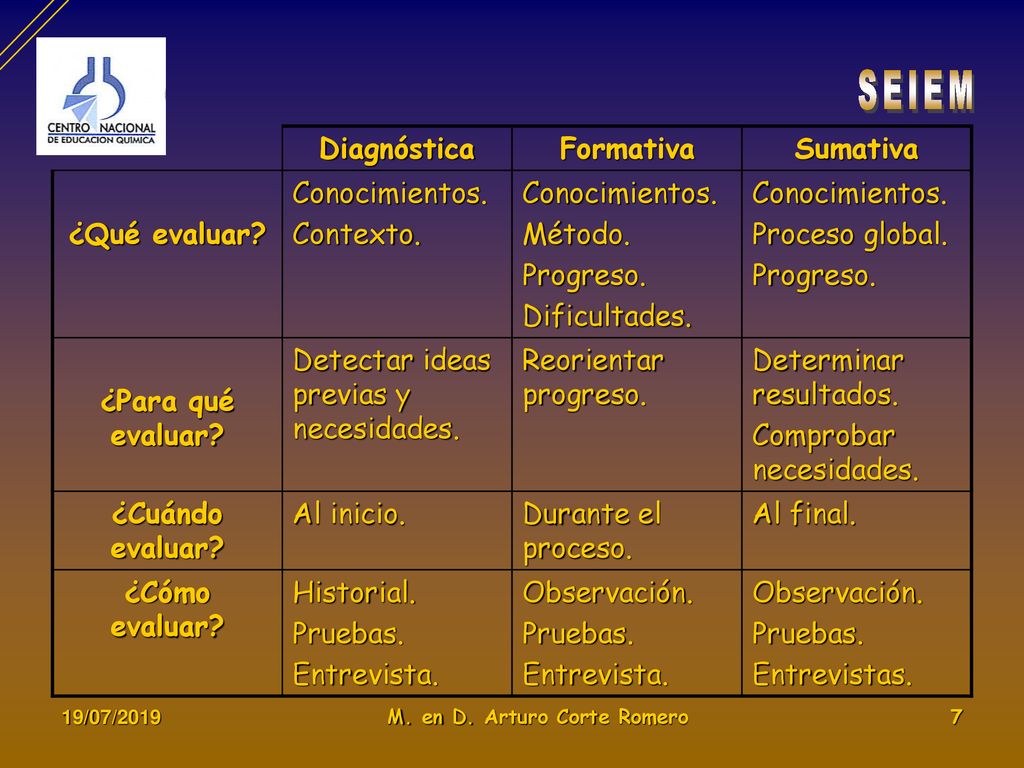 CENTRO NACIONAL DE EDUCACION QUIMICA

SEIEM

| | Diagnóstica | Formativa | Sumativa |
|---|---|---|---|
| ¿Qué evaluar? | Conocimientos. Contexto. | Conocimientos. Método. Progreso. Dificultades. | Conocimientos. Proceso global. Progreso. |
| ¿Para qué evaluar? | Detectar ideas previas y necesidades. | Reorientar progreso. | Determinar resultados. Comprobar necesidades. |
| ¿Cuándo evaluar? | Al inicio. | Durante el proceso. | Al final. |
| ¿Cómo evaluar? | Historial. Pruebas. Entrevista. | Observación. Pruebas. Entrevista. | Observación. Pruebas. Entrevistas. |

19/07/2019 M. en D. Arturo Corte Romero 7